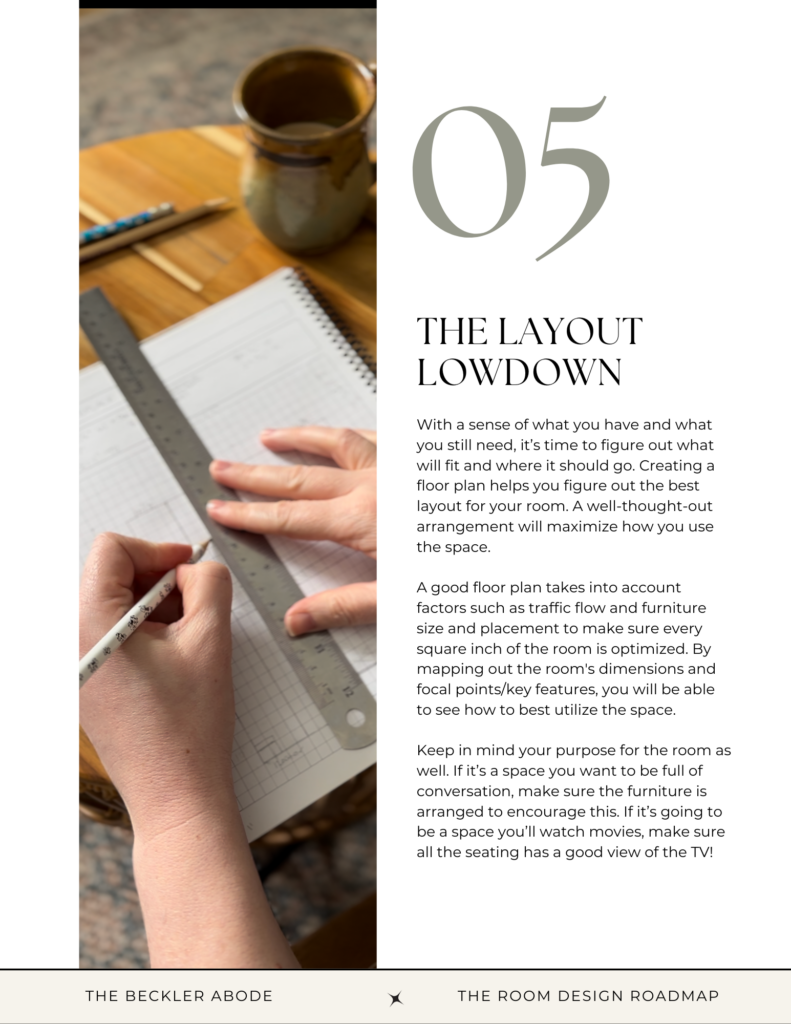 05

THE LAYOUT LOWDOWN

With a sense of what you have and what you still need, it's time to figure out what will fit and where it should go. Creating a floor plan helps you figure out the best layout for your room. A well-thought-out arrangement will maximize how you use the space.

A good floor plan takes into account factors such as traffic flow and furniture size and placement to make sure every square inch of the room is optimized. By mapping out the room's dimensions and focal points/key features, you will be able to see how to best utilize the space.

Keep in mind your purpose for the room as well. If it's a space you want to be full of conversation, make sure the furniture is arranged to encourage this. If it's going to be a space you'll watch movies, make sure all the seating has a good view of the TV!

THE BECKLER ABODE

THE ROOM DESIGN ROADMAP